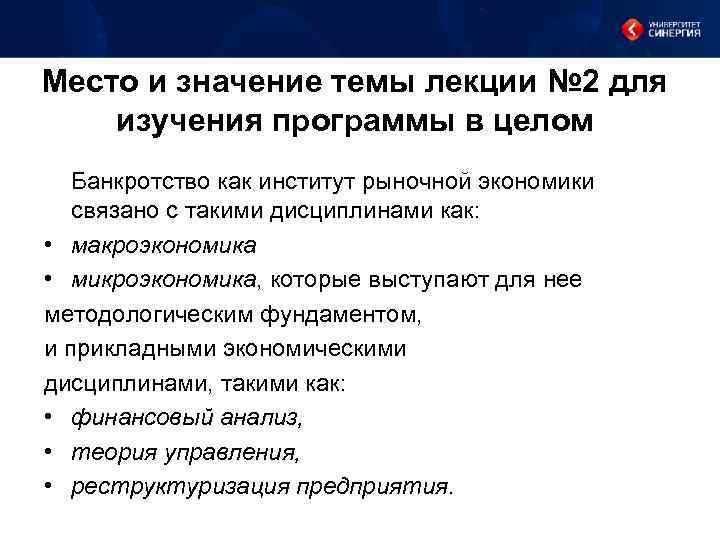 УНИВЕРСИТЕТ СИНЕРГИЯ

Место и значение темы лекции №2 для изучения программы в целом

Банкротство как институт рыночной экономики связано с такими дисциплинами как:
• макроэкономика
• микроэкономика, которые выступают для нее методологическим фундаментом,
и прикладными экономическими дисциплинами, такими как:
• финансовый анализ,
• теория управления,
• реструктуризация предприятия.